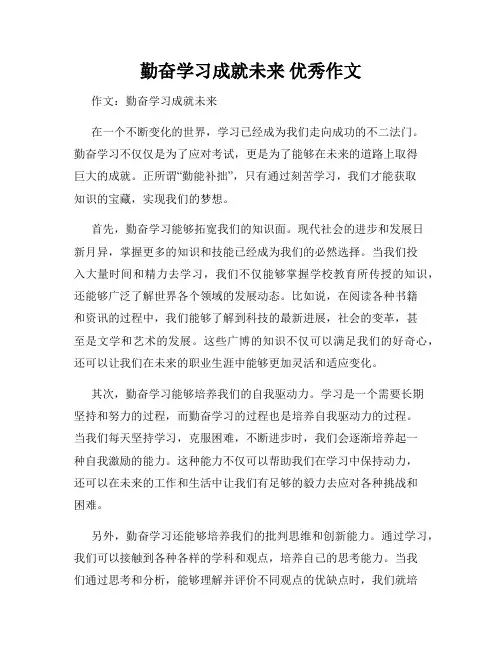 勤奋学习成就未来 优秀作文

作文：勤奋学习成就未来

在一个不断变化的世界，学习已经成为我们走向成功的不二法门。勤奋学习不仅仅是为了应对考试，更是为了能够在未来的道路上取得巨大的成就。正所谓“勤能补拙”，只有通过刻苦学习，我们才能获取知识的宝藏，实现我们的梦想。

首先，勤奋学习能够拓宽我们的知识面。现代社会的进步和发展日新月异，掌握更多的知识和技能已经成为我们的必然选择。当我们投入大量时间和精力去学习，我们不仅能够掌握学校教育所传授的知识，还能够广泛了解世界各个领域的发展动态。比如说，在阅读各种书籍和资讯的过程中，我们能够了解到科技的最新进展，社会的变革，甚至是文学和艺术的发展。这些广博的知识不仅可以满足我们的好奇心，还可以让我们在未来的职业生涯中能够更加灵活和适应变化。

其次，勤奋学习能够培养我们的自我驱动力。学习是一个需要长期坚持和努力的过程，而勤奋学习的过程也是培养自我驱动力的过程。当我们每天坚持学习，克服困难，不断进步时，我们会逐渐培养起一种自我激励的能力。这种能力不仅可以帮助我们在学习中保持动力，还可以在未来的工作和生活中让我们有足够的毅力去应对各种挑战和困难。

另外，勤奋学习还能够培养我们的批判思维和创新能力。通过学习，我们可以接触到各种各样的学科和观点，培养自己的思考能力。当我们通过思考和分析，能够理解并评价不同观点的优缺点时，我们就培